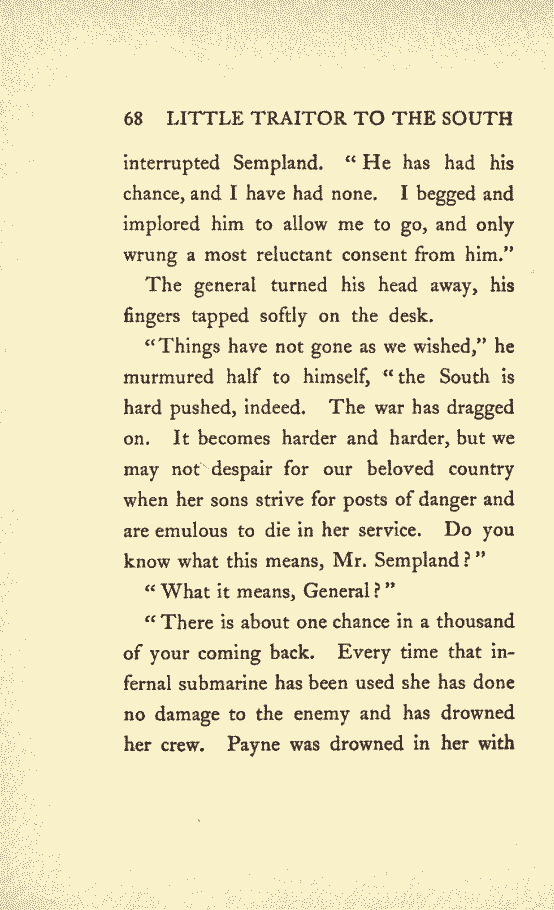 68 LITTLE TRAITOR TO THE SOUTH

interrupted Sempland. "He has had his chance, and I have had none. I begged and implored him to allow me to go, and only wrung a most reluctant consent from him."

The general turned his head away, his fingers tapped softly on the desk.

"Things have not gone as we wished," he murmured half to himself, "the South is hard pushed, indeed. The war has dragged on. It becomes harder and harder, but we may not despair for our beloved country when her sons strive for posts of danger and are emulous to die in her service. Do you know what this means, Mr. Sempland?"

"What it means, General?"

"There is about one chance in a thousand of your coming back. Every time that infernal submarine has been used she has done no damage to the enemy and has drowned her crew. Payne was drowned in her with